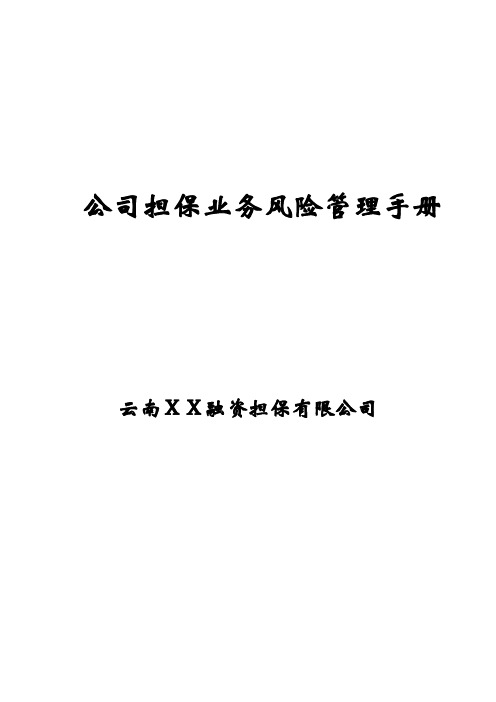 公司担保业务风险管理手册

云南ＸＸ融资担保有限公司